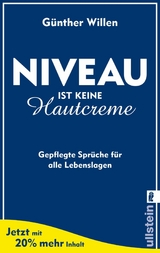 Günther Willen

NIVEAU
IST KEINE
Hautcreme

Gepflegte Sprüche für alle Lebenslagen

ullstein

Jetzt mit
20% mehr Inhalt